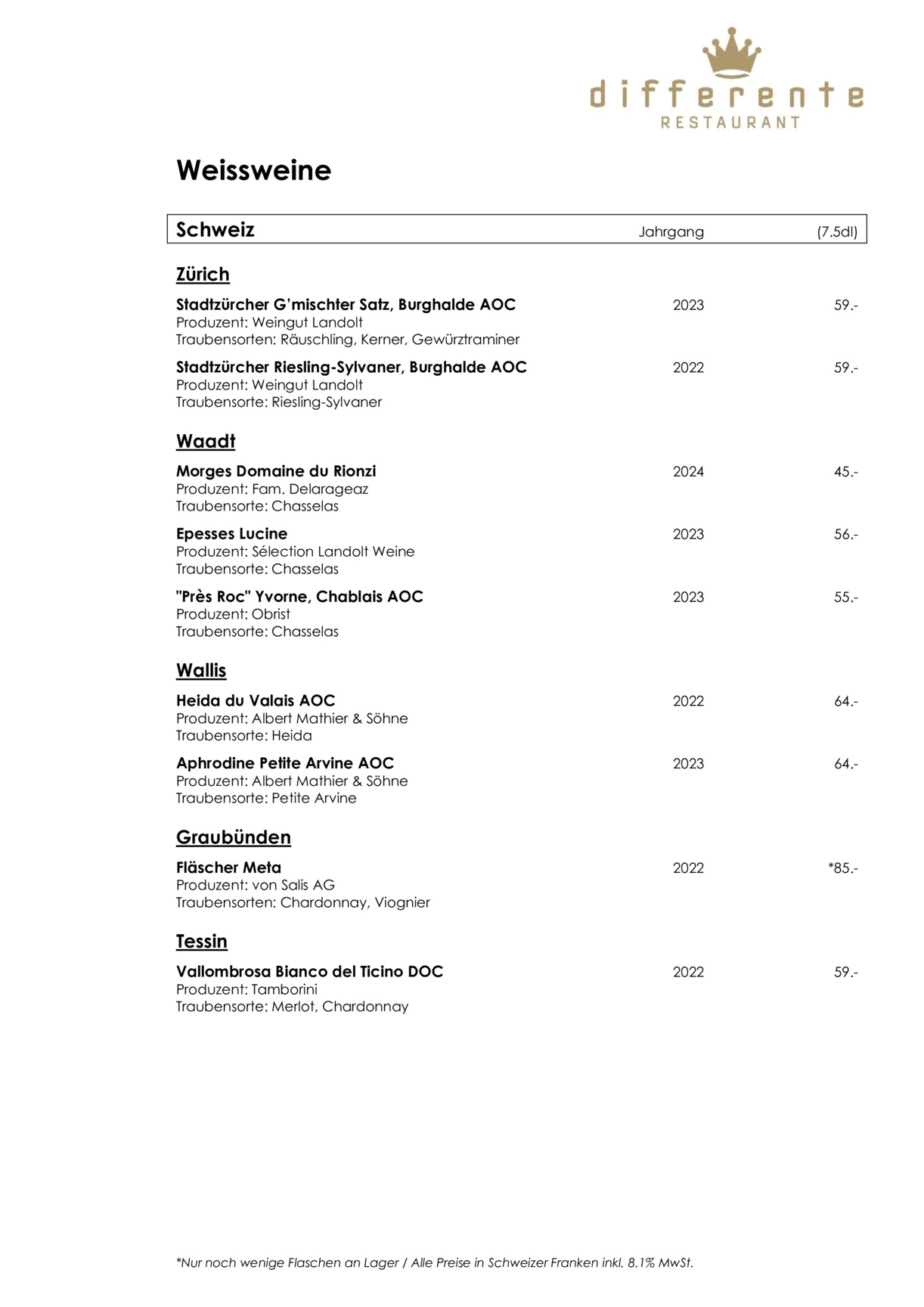 differente
RESTAURANT

Weissweine

Schweiz Jahrgang (7.5dl)

Zürich

Stadtzürcher G'mischter Satz, Burghalde AOC 2023 59.-
Produzent: Weingut Landolt
Traubensorten: Räuschling, Kerner, Gewürztraminer

Stadtzürcher Riesling-Sylvaner, Burghalde AOC 2022 59.-
Produzent: Weingut Landolt
Traubensorte: Riesling-Sylvaner

Waadt

Morges Domaine du Rionzi 2024 45.-
Produzent: Fam. Delarageaz
Traubensorte: Chasselas

Epesses Lucine 2023 56.-
Produzent: Sélection Landolt Weine
Traubensorte: Chasselas

"Près Roc" Yvorne, Chablais AOC 2023 55.-
Produzent: Obrist
Traubensorte: Chasselas

Wallis

Heida du Valais AOC 2022 64.-
Produzent: Albert Mathier & Söhne
Traubensorte: Heida

Aphrodine Petite Arvine AOC 2023 64.-
Produzent: Albert Mathier & Söhne
Traubensorte: Petite Arvine

Graubünden

Fläscher Meta 2022 *85.-
Produzent: von Salis AG
Traubensorten: Chardonnay, Viognier

Tessin

Vallombrosa Bianco del Ticino DOC 2022 59.-
Produzent: Tamborini
Traubensorte: Merlot, Chardonnay

*Nur noch wenige Flaschen an Lager / Alle Preise in Schweizer Franken inkl. 8.1% MwSt.